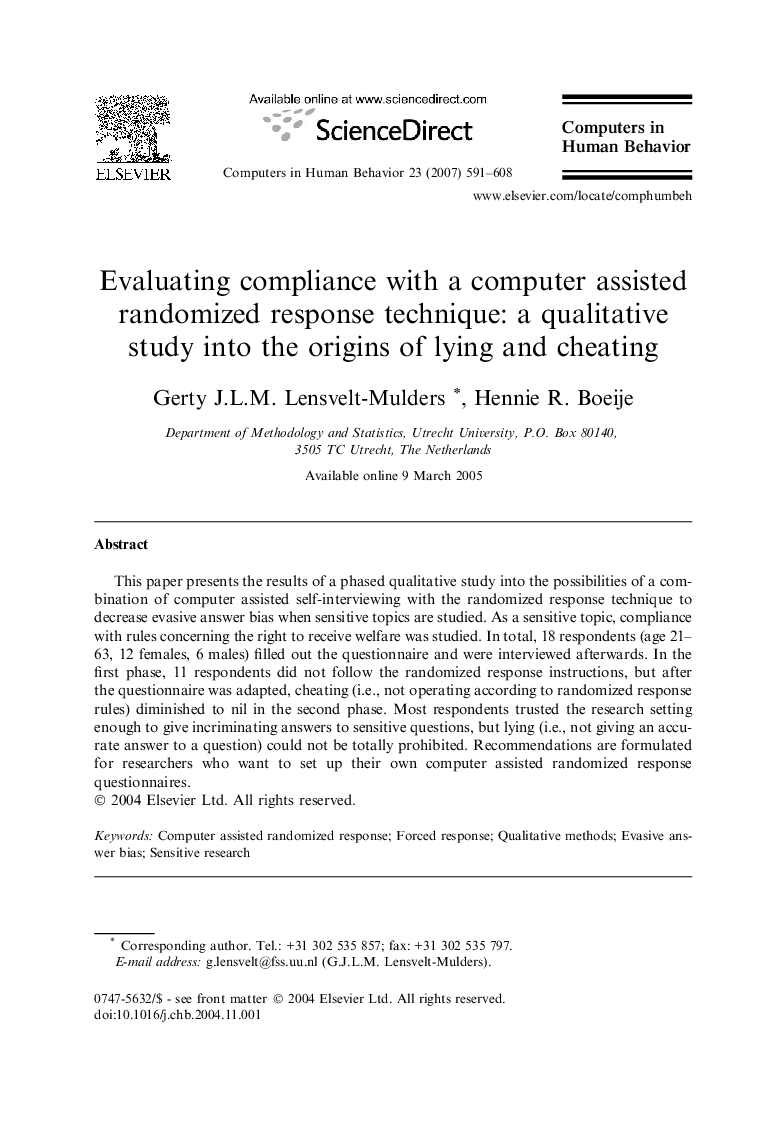 ELSEVIER

Available online at www.sciencedirect.com

ScienceDirect

Computers in Human Behavior 23 (2007) 591–608

Computers in Human Behavior

www.elsevier.com/locate/comphumbeh

Evaluating compliance with a computer assisted randomized response technique: a qualitative study into the origins of lying and cheating

Gerty J.L.M. Lensvelt-Mulders *, Hennie R. Boeije

Department of Methodology and Statistics, Utrecht University, P.O. Box 80140, 3505 TC Utrecht, The Netherlands

Available online 9 March 2005

Abstract

This paper presents the results of a phased qualitative study into the possibilities of a combination of computer assisted self-interviewing with the randomized response technique to decrease evasive answer bias when sensitive topics are studied. As a sensitive topic, compliance with rules concerning the right to receive welfare was studied. In total, 18 respondents (age 21–63, 12 females, 6 males) filled out the questionnaire and were interviewed afterwards. In the first phase, 11 respondents did not follow the randomized response instructions, but after the questionnaire was adapted, cheating (i.e., not operating according to randomized response rules) diminished to nil in the second phase. Most respondents trusted the research setting enough to give incriminating answers to sensitive questions, but lying (i.e., not giving an accurate answer to a question) could not be totally prohibited. Recommendations are formulated for researchers who want to set up their own computer assisted randomized response questionnaires.
© 2004 Elsevier Ltd. All rights reserved.

Keywords: Computer assisted randomized response; Forced response; Qualitative methods; Evasive answer bias; Sensitive research

* Corresponding author. Tel.: +31 302 535 857; fax: +31 302 535 797.
E-mail address: g.lensvelt@fss.uu.nl (G.J.L.M. Lensvelt-Mulders).

0747-5632/$ - see front matter © 2004 Elsevier Ltd. All rights reserved.
doi:10.1016/j.chb.2004.11.001